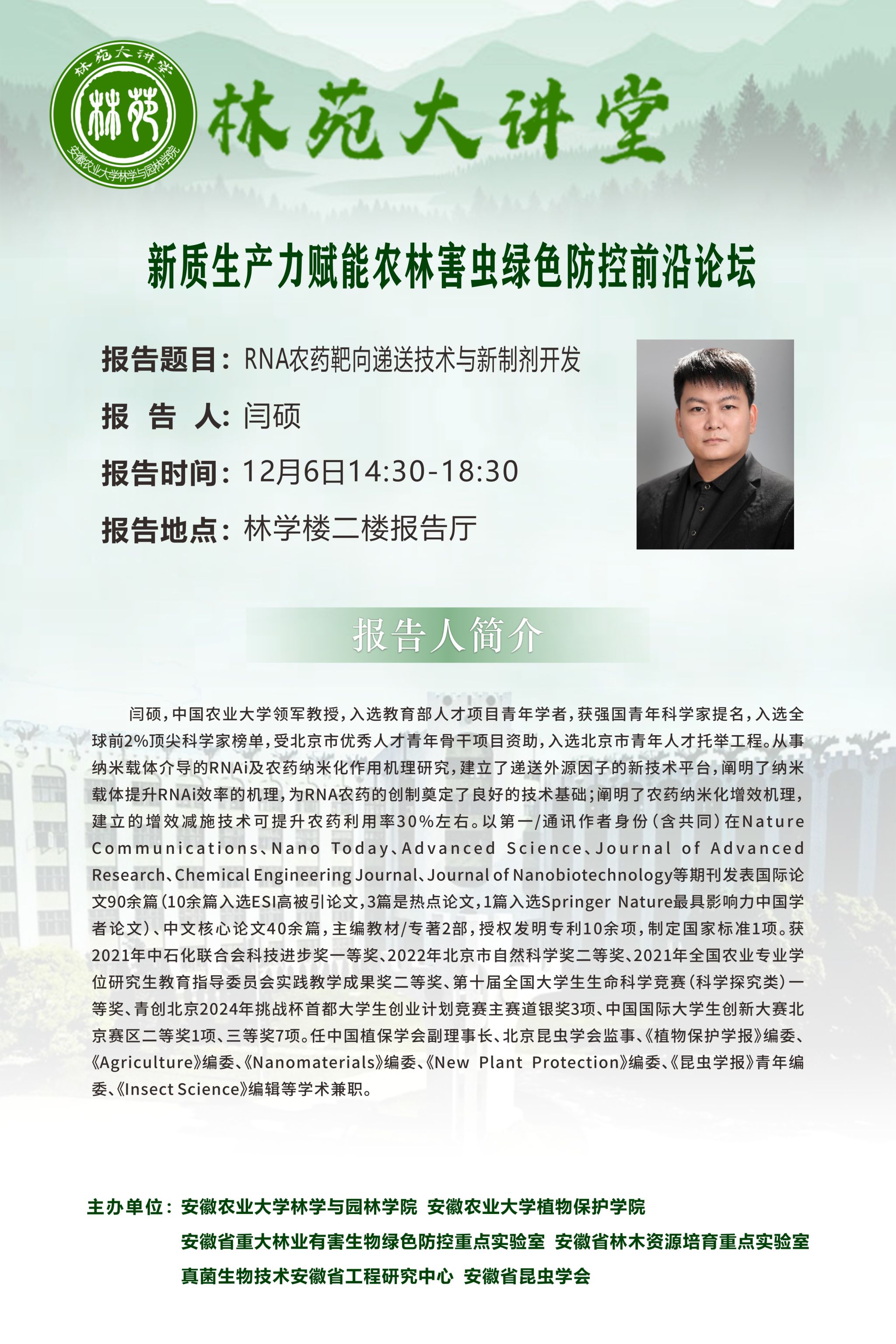 林苑大讲堂
林苑
安徽农业大学林学与园林学院

林苑大讲堂

新质生产力赋能农林害虫绿色防控前沿论坛

报告题目：RNA农药靶向递送技术与新制剂开发

报 告 人：闫硕

报告时间：12月6日14:30-18:30

报告地点：林学楼二楼报告厅

报告人简介

闫硕，中国农业大学领军教授，入选教育部人才项目青年学者，获强国青年科学家提名，入选全球前2%顶尖科学家榜单，受北京市优秀人才青年骨干项目资助，入选北京市青年人才托举工程。从事纳米载体介导的RNAi及农药纳米化作用机理研究，建立了递送外源因子的新技术平台，阐明了纳米载体提升RNAi效率的机理，为RNA农药的创制奠定了良好的技术基础；阐明了农药纳米化增效机理，建立的增效减施技术可提升农药利用率30%左右。以第一/通讯作者身份（含共同）在Nature Communications、Nano Today、Advanced Science、Journal of Advanced Research、Chemical Engineering Journal、Journal of Nanobiotechnology等期刊发表国际论文90余篇（10余篇入选ESI高被引论文，3篇是热点论文，1篇入选Springer Nature最具影响力中国学者论文）、中文核心论文40余篇，主编教材/专著2部，授权发明专利10余项，制定国家标准1项。获2021年中石化联合会科技进步奖一等奖、2022年北京市自然科学奖二等奖、2021年全国农业专业学位研究生教育指导委员会实践教学成果奖二等奖、第十届全国大学生生命科学竞赛（科学探究类）一等奖、青创北京2024年挑战杯首都大学生创业计划竞赛主赛道银奖3项、中国国际大学生创新大赛北京赛区二等奖1项、三等奖7项。任中国植保学会副理事长、北京昆虫学会监事、《植物保护学报》编委、《Agriculture》编委、《Nanomaterials》编委、《New Plant Protection》编委、《昆虫学报》青年编委、《Insect Science》编辑等学术兼职。

主办单位：安徽农业大学林学与园林学院 安徽农业大学植物保护学院
安徽省重大林业有害生物绿色防控重点实验室 安徽省林木资源培育重点实验室
真菌生物技术安徽省工程研究中心 安徽省昆虫学会